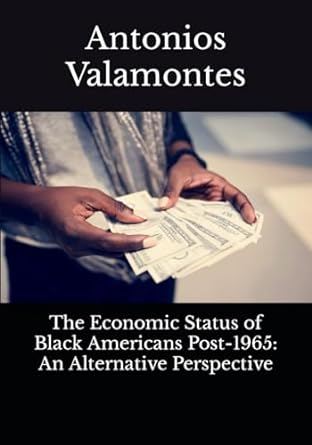 Antonios Valamontes

The Economic Status of Black Americans Post-1965: An Alternative Perspective